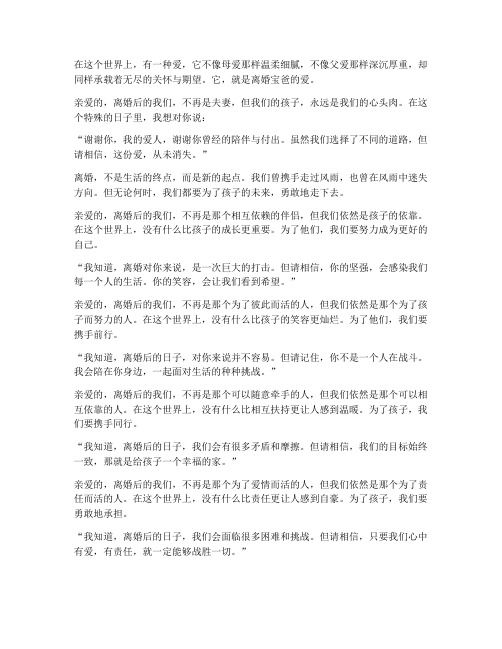 在这个世界上，有一种爱，它不像母爱那样温柔细腻，不像父爱那样深沉厚重，却同样承载着无尽的关怀与期望。它，就是离婚宝爸的爱。

亲爱的，离婚后的我们，不再是夫妻，但我们的孩子，永远是我们的心头肉。在这个特殊的日子里，我想对你说：

“谢谢你，我的爱人，谢谢你曾经的陪伴与付出。虽然我们选择了不同的道路，但请相信，这份爱，从未消失。”

离婚，不是生活的终点，而是新的起点。我们曾携手走过风雨，也曾在风雨中迷失方向。但无论何时，我们都要为了孩子的未来，勇敢地走下去。

亲爱的，离婚后的我们，不再是那个相互依赖的伴侣，但我们依然是孩子的依靠。在这个世界上，没有什么比孩子的成长更重要。为了他们，我们要努力成为更好的自己。

“我知道，离婚对你来说，是一次巨大的打击。但请相信，你的坚强，会感染我们每一个人的生活。你的笑容，会让我们看到希望。”

亲爱的，离婚后的我们，不再是那个为了彼此而活的人，但我们依然是那个为了孩子而努力的人。在这个世界上，没有什么比孩子的笑容更灿烂。为了他们，我们要携手前行。

“我知道，离婚后的日子，对你来说并不容易。但请记住，你不是一个人在战斗。我会陪在你身边，一起面对生活的种种挑战。”

亲爱的，离婚后的我们，不再是那个可以随意牵手的人，但我们依然是那个可以相互依靠的人。在这个世界上，没有什么比相互扶持更让人感到温暖。为了孩子，我们要携手同行。

“我知道，离婚后的日子，我们会有很多矛盾和摩擦。但请相信，我们的目标始终一致，那就是给孩子一个幸福的家。”

亲爱的，离婚后的我们，不再是那个为了爱情而活的人，但我们依然是那个为了责任而活的人。在这个世界上，没有什么比责任更让人感到自豪。为了孩子，我们要勇敢地承担。

“我知道，离婚后的日子，我们会面临很多困难和挑战。但请相信，只要我们心中有爱，有责任，就一定能够战胜一切。”